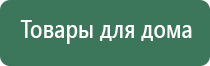 Товары для дома